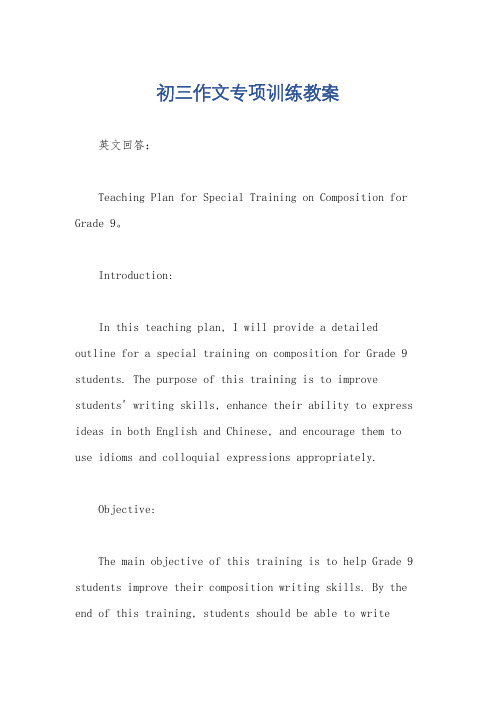 初三作文专项训练教案

英文回答：

Teaching Plan for Special Training on Composition for Grade 9。

Introduction:

In this teaching plan, I will provide a detailed outline for a special training on composition for Grade 9 students. The purpose of this training is to improve students' writing skills, enhance their ability to express ideas in both English and Chinese, and encourage them to use idioms and colloquial expressions appropriately.

Objective:

The main objective of this training is to help Grade 9 students improve their composition writing skills. By the end of this training, students should be able to write